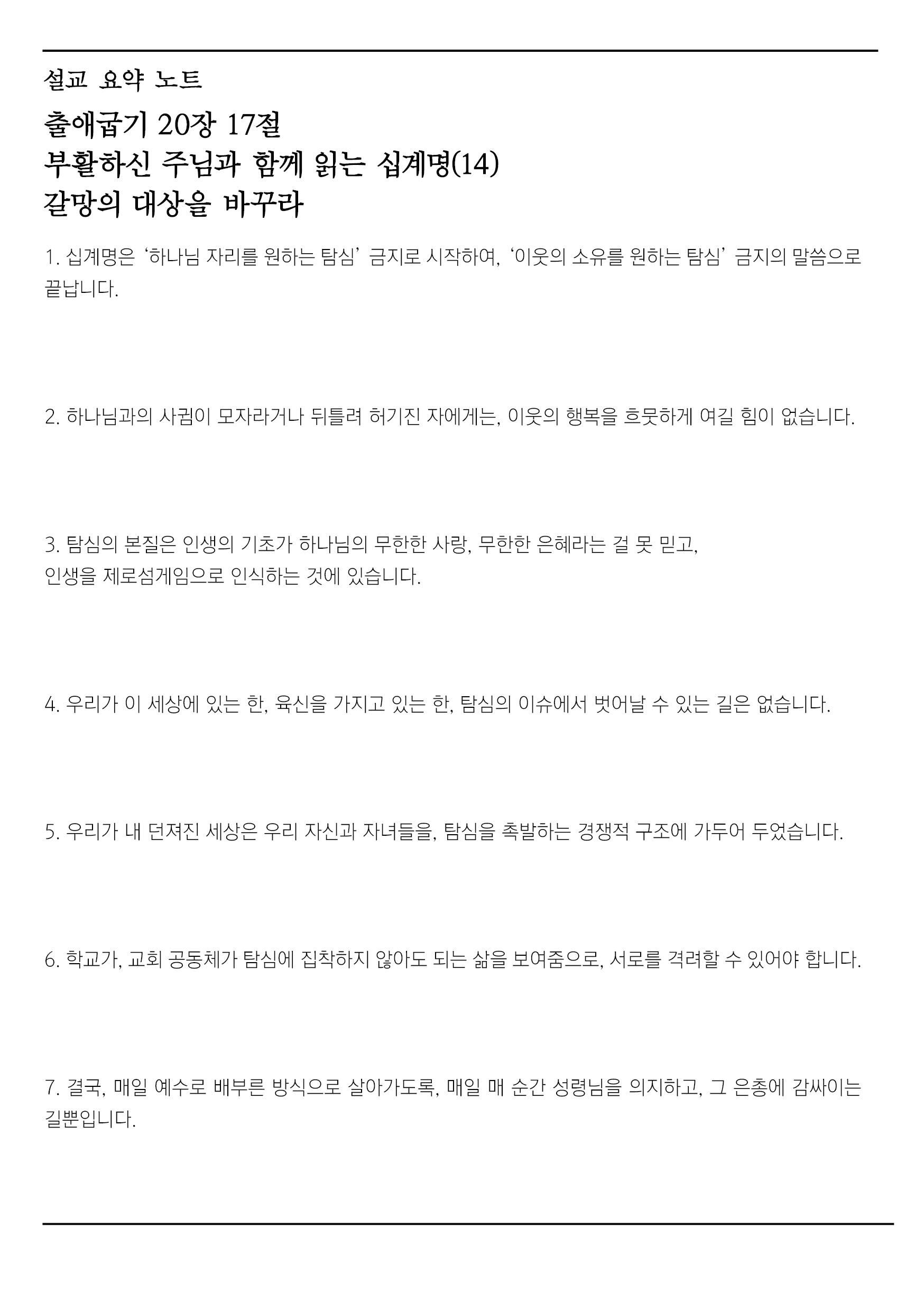 설교 요약 노트

출애굽기 20장 17절
부활하신 주님과 함께 읽는 십계명(14)
갈망의 대상을 바꾸라

1. 십계명은 ‘하나님 자리를 원하는 탐심’ 금지로 시작하여, ‘이웃의 소유를 원하는 탐심’ 금지의 말씀으로 끝납니다.

2. 하나님과의 사귐이 모자라거나 뒤틀려 허기진 자에게는, 이웃의 행복을 흐뭇하게 여길 힘이 없습니다.

3. 탐심의 본질은 인생의 기초가 하나님의 무한한 사랑, 무한한 은혜라는 걸 못 믿고,
인생을 제로섬게임으로 인식하는 것에 있습니다.

4. 우리가 이 세상에 있는 한, 육신을 가지고 있는 한, 탐심의 이슈에서 벗어날 수 있는 길은 없습니다.

5. 우리가 내 던져진 세상은 우리 자신과 자녀들을, 탐심을 촉발하는 경쟁적 구조에 가두어 두었습니다.

6. 학교가, 교회 공동체가 탐심에 집착하지 않아도 되는 삶을 보여줌으로, 서로를 격려할 수 있어야 합니다.

7. 결국, 매일 예수로 배부른 방식으로 살아가도록, 매일 매 순간 성령님을 의지하고, 그 은총에 감싸이는 길뿐입니다.